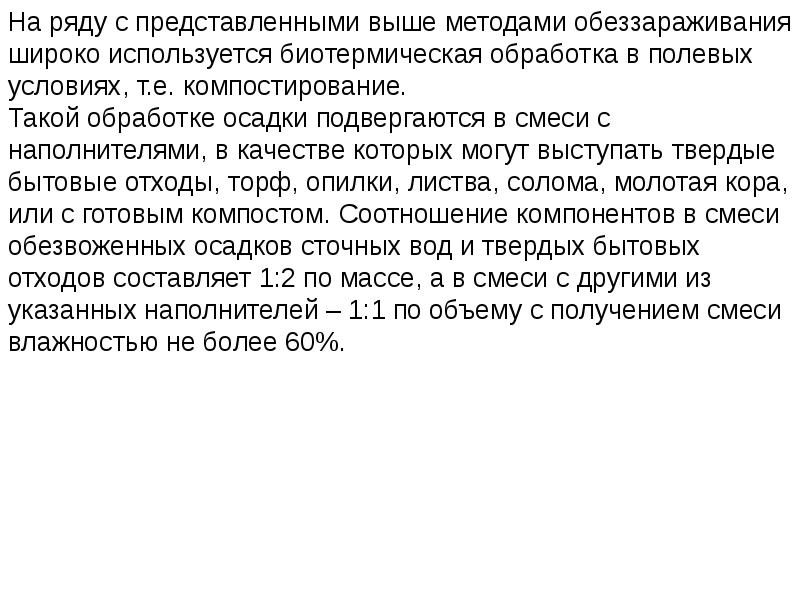 На ряду с представленными выше методами обеззараживания широко используется биотермическая обработка в полевых условиях, т.е. компостирование.

Такой обработке осадки подвергаются в смеси с наполнителями, в качестве которых могут выступать твердые бытовые отходы, торф, опилки, листва, солома, молотая кора, или с готовым компостом. Соотношение компонентов в смеси обезвоженных осадков сточных вод и твердых бытовых отходов составляет 1:2 по массе, а в смеси с другими из указанных наполнителей – 1:1 по объему с получением смеси влажностью не более 60%.